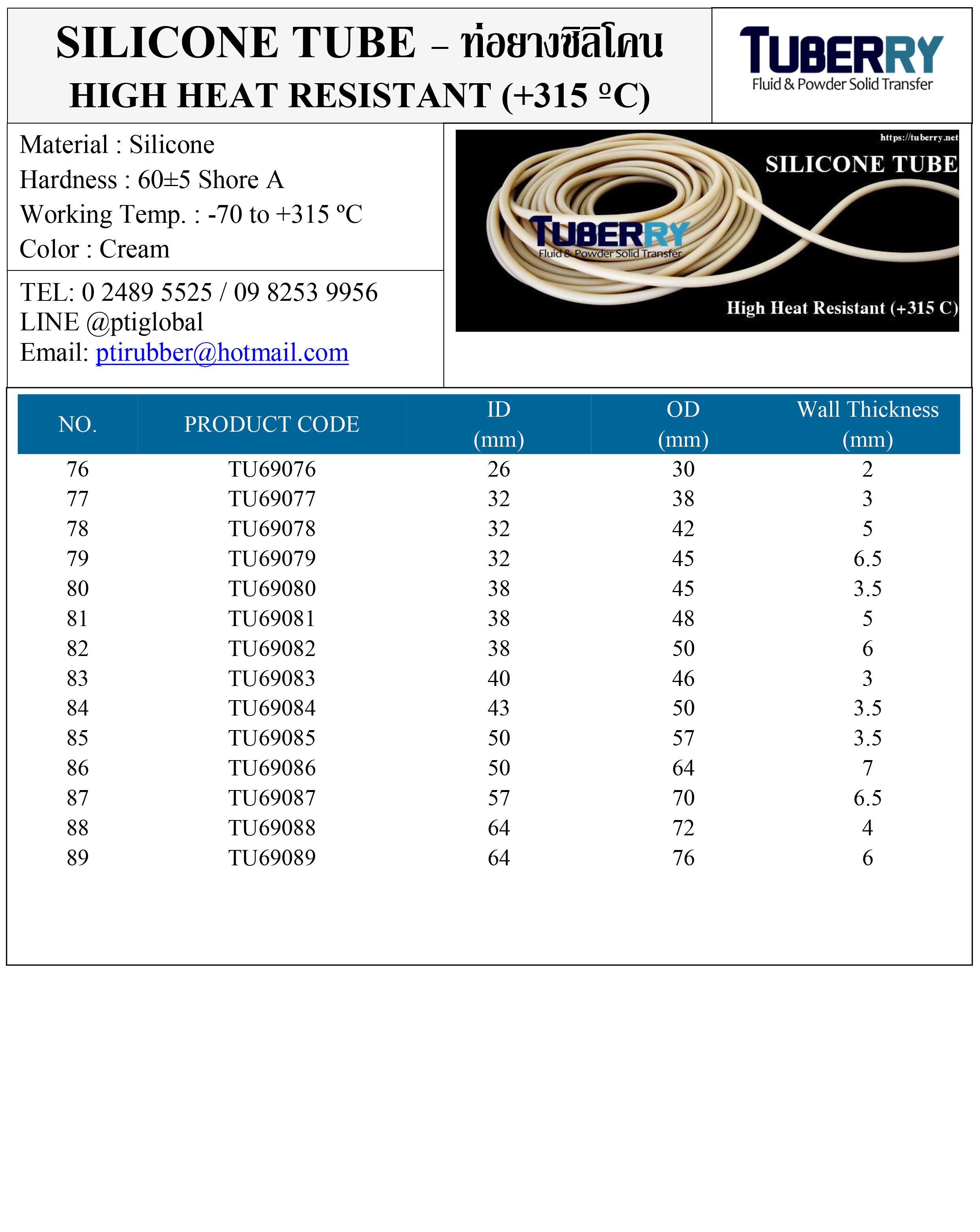 SILICONE TUBE – ท่อยางซิลิโคน
HIGH HEAT RESISTANT (+315 ºC)

TUBERRY
Fluid & Powder Solid Transfer

Material : Silicone
Hardness : 60±5 Shore A
Working Temp. : -70 to +315 ºC
Color : Cream

TEL: 0 2489 5525 / 09 8253 9956
LINE @ptiglobal
Email: ptirubber@hotmail.com

https://tuberry.net
SILICONE TUBE
TUBERRY
Fluid & Powder Solid Transfer
High Heat Resistant (+315 C)

| NO. | PRODUCT CODE | ID (mm) | OD (mm) | Wall Thickness (mm) |
|---|---|---|---|---|
| 76 | TU69076 | 26 | 30 | 2 |
| 77 | TU69077 | 32 | 38 | 3 |
| 78 | TU69078 | 32 | 42 | 5 |
| 79 | TU69079 | 32 | 45 | 6.5 |
| 80 | TU69080 | 38 | 45 | 3.5 |
| 81 | TU69081 | 38 | 48 | 5 |
| 82 | TU69082 | 38 | 50 | 6 |
| 83 | TU69083 | 40 | 46 | 3 |
| 84 | TU69084 | 43 | 50 | 3.5 |
| 85 | TU69085 | 50 | 57 | 3.5 |
| 86 | TU69086 | 50 | 64 | 7 |
| 87 | TU69087 | 57 | 70 | 6.5 |
| 88 | TU69088 | 64 | 72 | 4 |
| 89 | TU69089 | 64 | 76 | 6 |